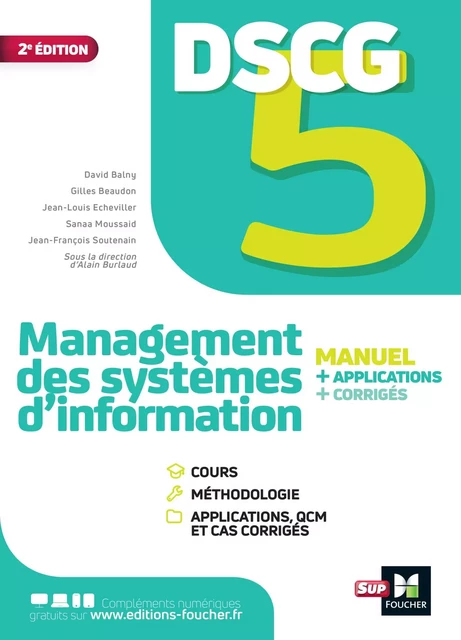 2e ÉDITION

DSCG 5

David Balny
Gilles Beaudon
Jean-Louis Echeviller
Sanaa Moussaid
Jean-François Soutenain
Sous la direction d'Alain Burlaud

Management des systèmes d'information

MANUEL
+ APPLICATIONS
+ CORRIGÉS

COURS
MÉTHODOLOGIE
APPLICATIONS, QCM ET CAS CORRIGÉS

Compléments numériques gratuits sur www.editions-foucher.fr

SUP
FOUCHER